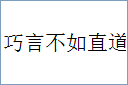 巧言不如直道